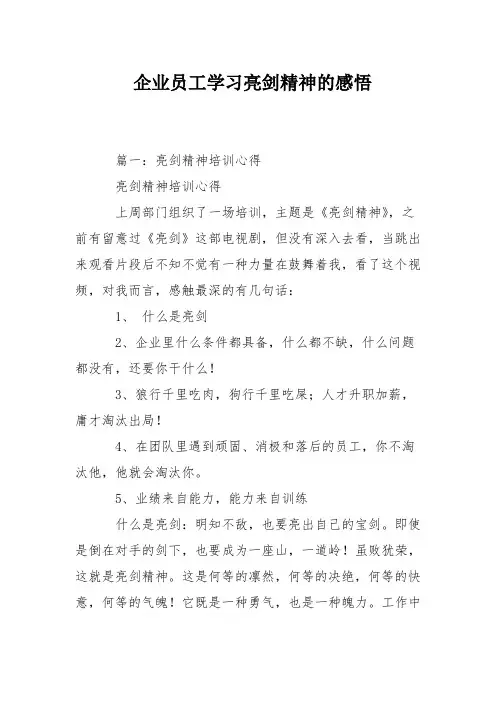 企业员工学习亮剑精神的感悟

篇一：亮剑精神培训心得

亮剑精神培训心得

上周部门组织了一场培训，主题是《亮剑精神》，之前有留意过《亮剑》这部电视剧，但没有深入去看，当跳出来观看片段后不知不觉有一种力量在鼓舞着我，看了这个视频，对我而言，感触最深的有几句话：

1、 什么是亮剑

2、企业里什么条件都具备，什么都不缺，什么问题都没有，还要你干什么！

3、狼行千里吃肉，狗行千里吃屎；人才升职加薪，庸才淘汰出局！

4、在团队里遇到顽固、消极和落后的员工，你不淘汰他，他就会淘汰你。

5、业绩来自能力，能力来自训练

什么是亮剑：明知不敌，也要亮出自己的宝剑。即使是倒在对手的剑下，也要成为一座山，一道岭！虽败犹荣，这就是亮剑精神。这是何等的凛然，何等的决绝，何等的快意，何等的气魄！它既是一种勇气，也是一种魄力。工作中